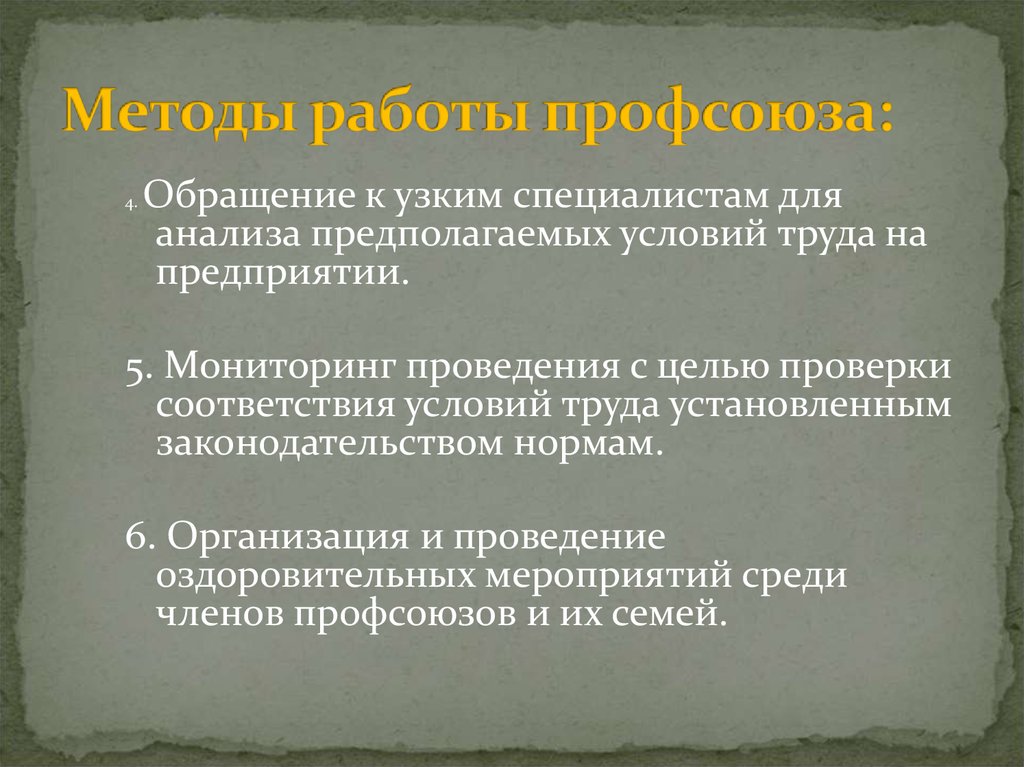 Методы работы профсоюза:

4. Обращение к узким специалистам для анализа предполагаемых условий труда на предприятии.

5. Мониторинг проведения с целью проверки соответствия условий труда установленным законодательством нормам.

6. Организация и проведение оздоровительных мероприятий среди членов профсоюзов и их семей.